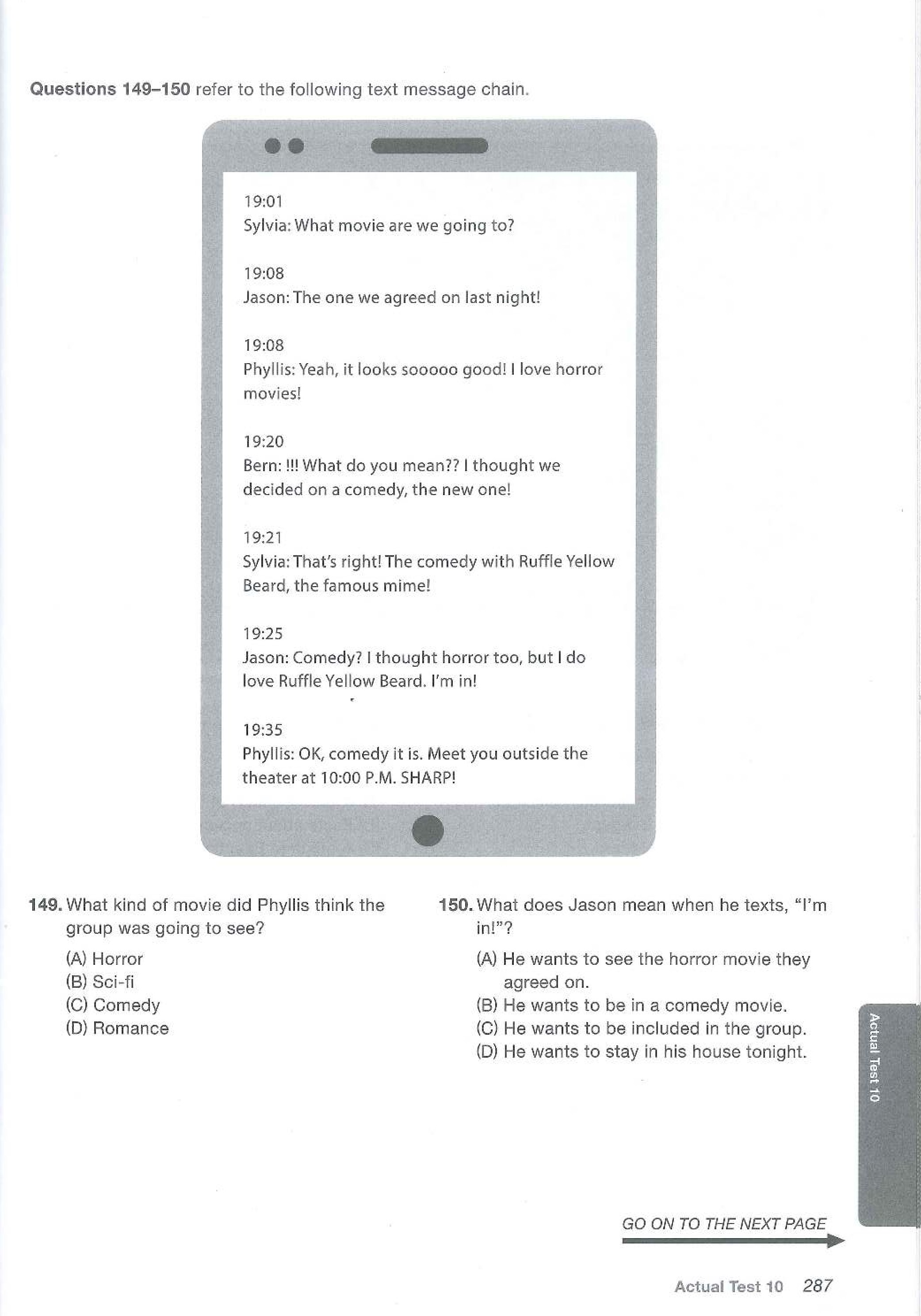 **Questions 149–150** refer to the following text message chain.

19:01
Sylvia: What movie are we going to?

19:08
Jason: The one we agreed on last night!

19:08
Phyllis: Yeah, it looks sooooo good! I love horror movies!

19:20
Bern: !!! What do you mean?? I thought we decided on a comedy, the new one!

19:21
Sylvia: That's right! The comedy with Ruffle Yellow Beard, the famous mime!

19:25
Jason: Comedy? I thought horror too, but I do love Ruffle Yellow Beard. I'm in!

19:35
Phyllis: OK, comedy it is. Meet you outside the theater at 10:00 P.M. SHARP!

**149.** What kind of movie did Phyllis think the group was going to see?

(A) Horror
(B) Sci-fi
(C) Comedy
(D) Romance

**150.** What does Jason mean when he texts, "I'm in!"?

(A) He wants to see the horror movie they agreed on.
(B) He wants to be in a comedy movie.
(C) He wants to be included in the group.
(D) He wants to stay in his house tonight.

Actual Test 10

GO ON TO THE NEXT PAGE

Actual Test 10 287